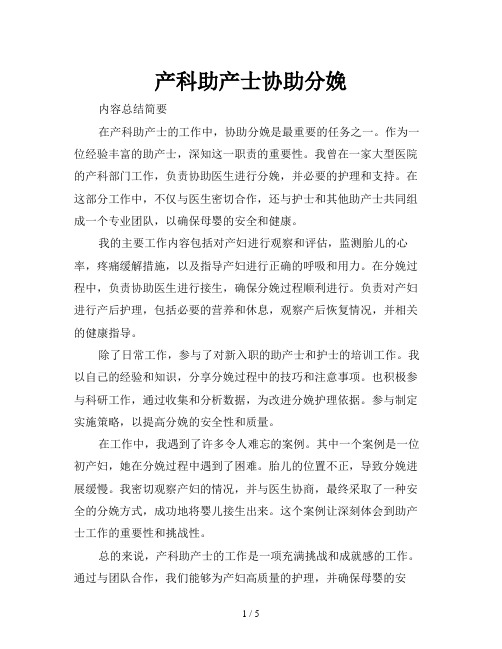 产科助产士协助分娩

内容总结简要

在产科助产士的工作中，协助分娩是最重要的任务之一。作为一位经验丰富的助产士，深知这一职责的重要性。我曾在一家大型医院的产科部门工作，负责协助医生进行分娩，并必要的护理和支持。在这部分工作中，不仅与医生密切合作，还与护士和其他助产士共同组成一个专业团队，以确保母婴的安全和健康。

我的主要工作内容包括对产妇进行观察和评估，监测胎儿的心率，疼痛缓解措施，以及指导产妇进行正确的呼吸和用力。在分娩过程中，负责协助医生进行接生，确保分娩过程顺利进行。负责对产妇进行产后护理，包括必要的营养和休息，观察产后恢复情况，并相关的健康指导。

除了日常工作，参与了对新入职的助产士和护士的培训工作。我以自己的经验和知识，分享分娩过程中的技巧和注意事项。也积极参与科研工作，通过收集和分析数据，为改进分娩护理依据。参与制定实施策略，以提高分娩的安全性和质量。

在工作中，我遇到了许多令人难忘的案例。其中一个案例是一位初产妇，她在分娩过程中遇到了困难。胎儿的位置不正，导致分娩进展缓慢。我密切观察产妇的情况，并与医生协商，最终采取了一种安全的分娩方式，成功地将婴儿接生出来。这个案例让深刻体会到助产士工作的重要性和挑战性。

总的来说，产科助产士的工作是一项充满挑战和成就感的工作。通过与团队合作，我们能够为产妇高质量的护理，并确保母婴的安

1 / 5